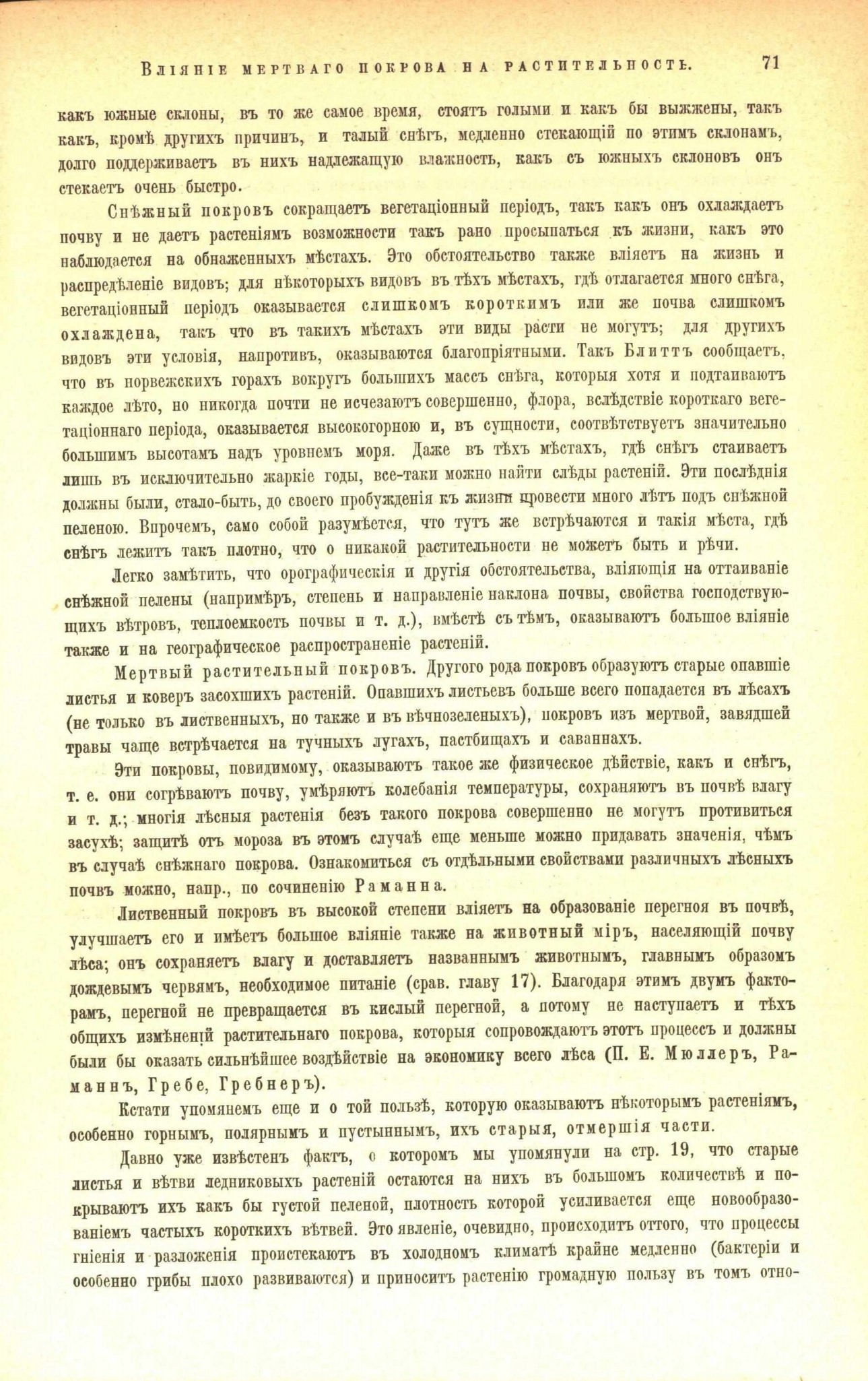 Вліяніе мертваго покрова на растительность. 71

какъ южные склоны, въ то же самое время, стоятъ голыми и какъ бы выжжены, такъ какъ, кромѣ другихъ причинъ, и талый снѣгъ, медленно стекающій по этимъ склонамъ, долго поддерживаетъ въ нихъ надлежащую влажность, какъ съ южныхъ склоновъ онъ стекаетъ очень быстро.

Снѣжный покровъ сокращаетъ вегетаціонный періодъ, такъ какъ онъ охлаждаетъ почву и не даетъ растеніямъ возможности такъ рано просыпаться къ жизни, какъ это наблюдается на обнаженныхъ мѣстахъ. Это обстоятельство также вліяетъ на жизнь и распредѣленіе видовъ; для нѣкоторыхъ видовъ въ тѣхъ мѣстахъ, гдѣ отлагается много снѣга, вегетаціонный періодъ оказывается слишкомъ короткимъ или же почва слишкомъ охлаждена, такъ что въ такихъ мѣстахъ эти виды расти не могутъ; для другихъ видовъ эти условія, напротивъ, оказываются благопріятными. Такъ Блиттъ сообщаетъ, что въ норвежскихъ горахъ вокругъ большихъ массъ снѣга, которыя хотя и подтаиваютъ каждое лѣто, но никогда почти не исчезаютъ совершенно, флора, вслѣдствіе короткаго вегетаціоннаго періода, оказывается высокогорною и, въ сущности, соотвѣтствуетъ значительно большимъ высотамъ надъ уровнемъ моря. Даже въ тѣхъ мѣстахъ, гдѣ снѣгъ стаиваетъ лишь въ исключительно жаркіе годы, все-таки можно найти слѣды растеній. Эти послѣднія должны были, стало-быть, до своего пробужденія къ жизни провести много лѣтъ подъ снѣжной пеленою. Впрочемъ, само собой разумѣется, что тутъ же встрѣчаются и такія мѣста, гдѣ снѣгъ лежитъ такъ плотно, что о никакой растительности не можетъ быть и рѣчи.

Легко замѣтить, что орографическія и другія обстоятельства, вліяющія на оттаиваніе снѣжной пелены (напримѣръ, степень и направленіе наклона почвы, свойства господствующихъ вѣтровъ, теплоемкость почвы и т. д.), вмѣстѣ съ тѣмъ, оказываютъ большое вліяніе также и на географическое распространеніе растеній.

Мертвый растительный покровъ. Другого рода покровъ образуютъ старые опавшіе листья и коверъ засохшихъ растеній. Опавшихъ листьевъ больше всего попадается въ лѣсахъ (не только въ лиственныхъ, но также и въ вѣчнозеленыхъ), покровъ изъ мертвой, завядшей травы чаще встрѣчается на тучныхъ лугахъ, пастбищахъ и саваннахъ.

Эти покровы, повидимому, оказываютъ такое же физическое дѣйствіе, какъ и снѣгъ, т. е. они согрѣваютъ почву, умѣряютъ колебанія температуры, сохраняютъ въ почвѣ влагу и т. д.; многія лѣсныя растенія безъ такого покрова совершенно не могутъ противиться засухѣ; защитѣ отъ мороза въ этомъ случаѣ еще меньше можно придавать значенія, чѣмъ въ случаѣ снѣжнаго покрова. Ознакомиться съ отдѣльными свойствами различныхъ лѣсныхъ почвъ можно, напр., по сочиненію Раманна.

Лиственный покровъ въ высокой степени вліяетъ на образованіе перегноя въ почвѣ, улучшаетъ его и имѣетъ большое вліяніе также на животный міръ, населяющій почву лѣса; онъ сохраняетъ влагу и доставляетъ названнымъ животнымъ, главнымъ образомъ дождевымъ червямъ, необходимое питаніе (срав. главу 17). Благодаря этимъ двумъ факторамъ, перегной не превращается въ кислый перегной, а потому не наступаетъ и тѣхъ общихъ измѣненій растительнаго покрова, которыя сопровождаютъ этотъ процессъ и должны были бы оказать сильнѣйшее воздѣйствіе на экономику всего лѣса (П. Е. Мюллеръ, Раманнъ, Гребе, Гребнеръ).

Кстати упомянемъ еще и о той пользѣ, которую оказываютъ нѣкоторымъ растеніямъ, особенно горнымъ, полярнымъ и пустыннымъ, ихъ старыя, отмершія части.

Давно уже извѣстенъ фактъ, о которомъ мы упомянули на стр. 19, что старые листья и вѣтви ледниковыхъ растеній остаются на нихъ въ большомъ количествѣ и покрываютъ ихъ какъ бы густой пеленой, плотность которой усиливается еще новообразованіемъ частыхъ короткихъ вѣтвей. Это явленіе, очевидно, происходитъ оттого, что процессы гніенія и разложенія проистекаютъ въ холодномъ климатѣ крайне медленно (бактеріи и особенно грибы плохо развиваются) и приноситъ растенію громадную пользу въ томъ отно-